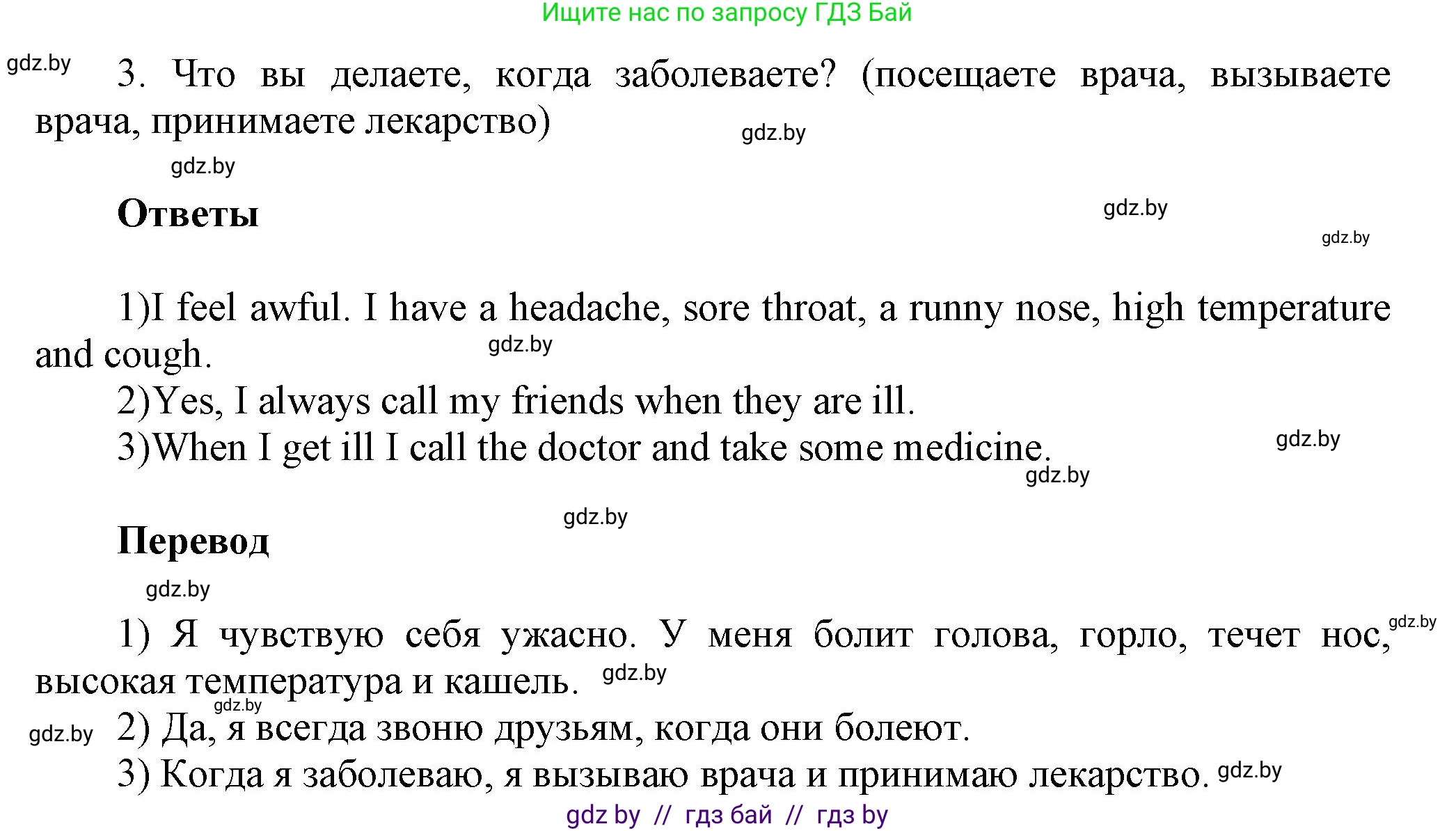 Ищите нас по запросу ГДЗ Бай

gdz.by

3. Что вы делаете, когда заболеваете? (посещаете врача, вызываете врача, принимаете лекарство)

gdz.by

gdz.by

Ответы

gdz.by

gdz.by

1)I feel awful. I have a headache, sore throat, a runny nose, high temperature and cough.

gdz.by

2)Yes, I always call my friends when they are ill.

3)When I get ill I call the doctor and take some medicine.

gdz.by

gdz.by

gdz.by

Перевод

gdz.by

1) Я чувствую себя ужасно. У меня болит голова, горло, течет нос, высокая температура и кашель.

gdz.by

gdz.by

gdz.by

gdz.by

2) Да, я всегда звоню друзьям, когда они болеют.

3) Когда я заболеваю, я вызываю врача и принимаю лекарство.

gdz.by

gdz by // гдз бай // гдз by